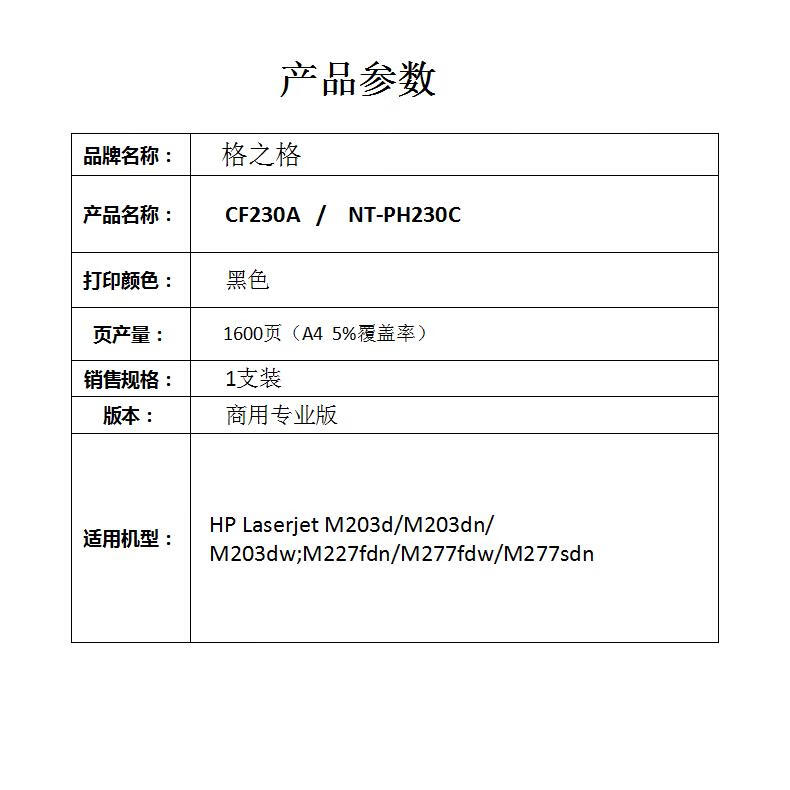 产品参数

| 品牌名称： | 格之格 |
|---|---|
| 产品名称： | CF230A / NT-PH230C |
| 打印颜色： | 黑色 |
| 页产量： | 1600页（A4 5%覆盖率） |
| 销售规格： | 1支装 |
| 版本： | 商用专业版 |
| 适用机型： | HP Laserjet M203d/M203dn/ M203dw;M227fdn/M277fdw/M277sdn |